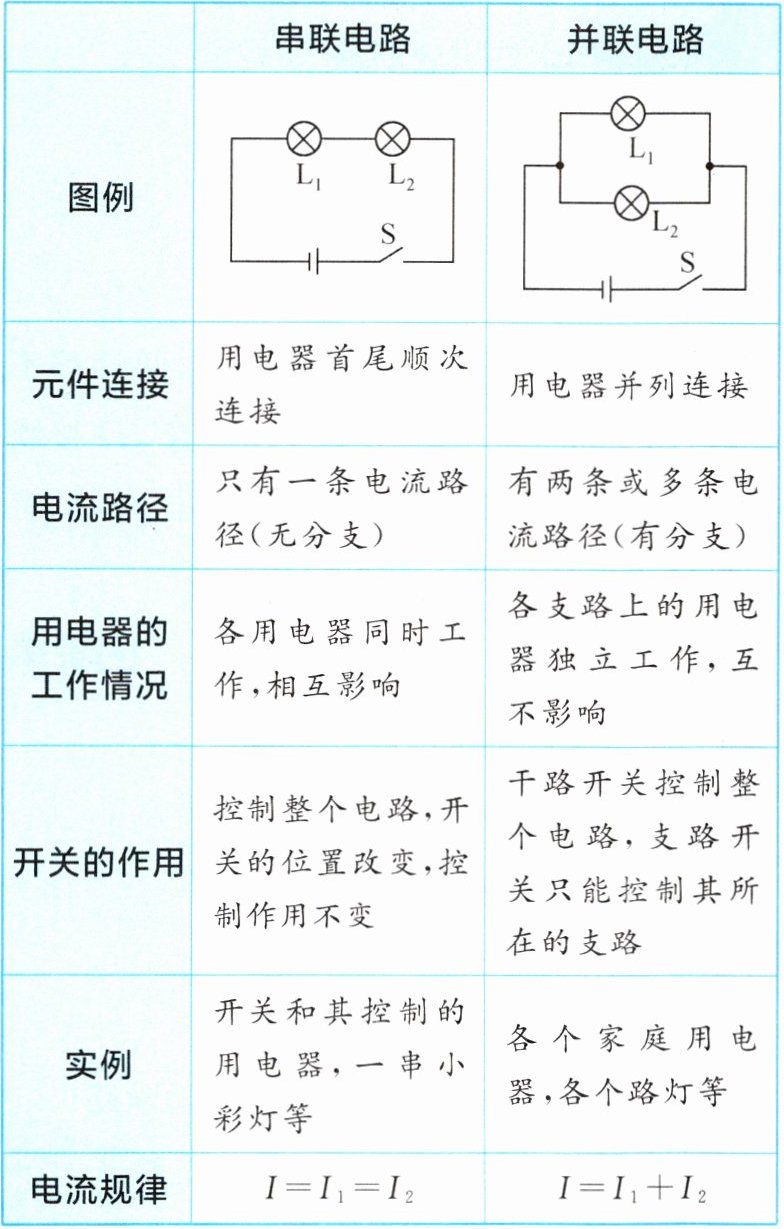 |  | 串联电路 | 并联电路 |
|---|---|---|
| 图例 | $L_1$ $L_2$ S | $L_1$ $L_2$ S |
| 元件连接 | 用电器首尾顺次连接 | 用电器并列连接 |
| 电流路径 | 只有一条电流路径(无分支) | 有两条或多条电流路径(有分支) |
| 用电器的工作情况 | 各用电器同时工作,相互影响 | 各支路上的用电器独立工作,互不影响 |
| 开关的作用 | 控制整个电路,开关的位置改变,控制作用不变 | 干路开关控制整个电路,支路开关只能控制其所在的支路 |
| 实例 | 开关和其控制的用电器,一串小彩灯等 | 各个家庭用电器,各个路灯等 |
| 电流规律 | $I=I_1=I_2$ | $I=I_1+I_2$ |